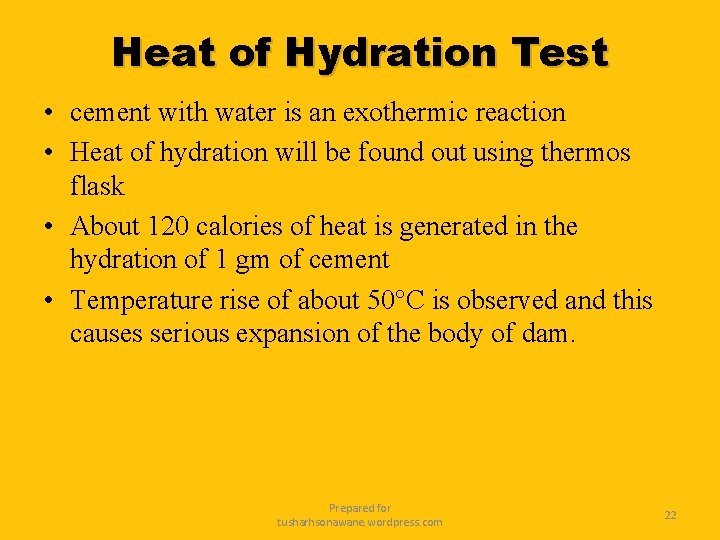 Heat of Hydration Test

• cement with water is an exothermic reaction
• Heat of hydration will be found out using thermos flask
• About 120 calories of heat is generated in the hydration of 1 gm of cement
• Temperature rise of about 50°C is observed and this causes serious expansion of the body of dam.

Prepared for
tusharhsonawane.wordpress.com

22